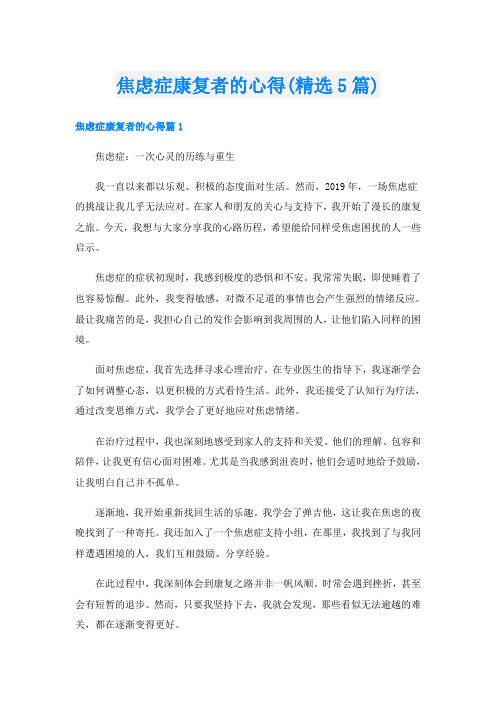 焦虑症康复者的心得(精选5篇)

焦虑症康复者的心得篇1

焦虑症：一次心灵的历练与重生

我一直以来都以乐观、积极的态度面对生活。然而，2019年，一场焦虑症的挑战让我几乎无法应对。在家人和朋友的关心与支持下，我开始了漫长的康复之旅。今天，我想与大家分享我的心路历程，希望能给同样受焦虑困扰的人一些启示。

焦虑症的症状初现时，我感到极度的恐惧和不安。我常常失眠，即使睡着了也容易惊醒。此外，我变得敏感，对微不足道的事情也会产生强烈的情绪反应。最让我痛苦的是，我担心自己的发作会影响到我周围的人，让他们陷入同样的困境。

面对焦虑症，我首先选择寻求心理治疗。在专业医生的指导下，我逐渐学会了如何调整心态，以更积极的方式看待生活。此外，我还接受了认知行为疗法，通过改变思维方式，我学会了更好地应对焦虑情绪。

在治疗过程中，我也深刻地感受到家人的支持和关爱。他们的理解、包容和陪伴，让我更有信心面对困难。尤其是当我感到沮丧时，他们会适时地给予鼓励，让我明白自己并不孤单。

逐渐地，我开始重新找回生活的乐趣。我学会了弹吉他，这让我在焦虑的夜晚找到了一种寄托。我还加入了一个焦虑症支持小组，在那里，我找到了与我同样遭遇困境的人，我们互相鼓励、分享经验。

在此过程中，我深刻体会到康复之路并非一帆风顺。时常会遇到挫折，甚至会有短暂的退步。然而，只要我坚持下去，我就会发现，那些看似无法逾越的难关，都在逐渐变得更好。